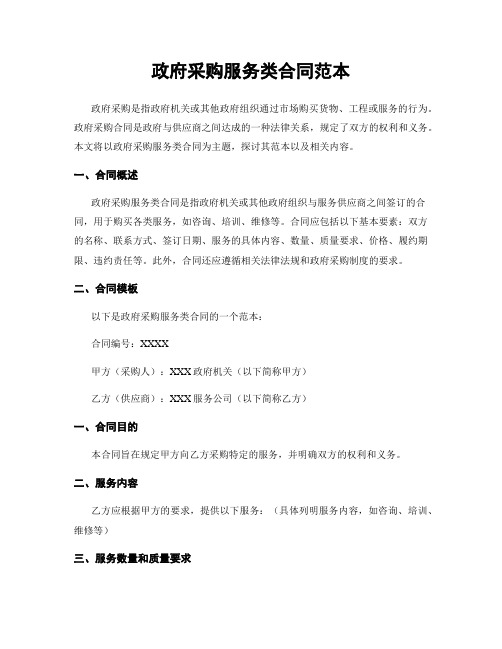 政府采购服务类合同范本

政府采购是指政府机关或其他政府组织通过市场购买货物、工程或服务的行为。政府采购合同是政府与供应商之间达成的一种法律关系，规定了双方的权利和义务。本文将以政府采购服务类合同为主题，探讨其范本以及相关内容。

一、合同概述

政府采购服务类合同是指政府机关或其他政府组织与服务供应商之间签订的合同，用于购买各类服务，如咨询、培训、维修等。合同应包括以下基本要素：双方的名称、联系方式、签订日期、服务的具体内容、数量、质量要求、价格、履约期限、违约责任等。此外，合同还应遵循相关法律法规和政府采购制度的要求。

二、合同模板

以下是政府采购服务类合同的一个范本：

合同编号：XXXX

甲方（采购人）：XXX政府机关（以下简称甲方）

乙方（供应商）：XXX服务公司（以下简称乙方）

一、合同目的

本合同旨在规定甲方向乙方采购特定的服务，并明确双方的权利和义务。

二、服务内容

乙方应根据甲方的要求，提供以下服务：（具体列明服务内容，如咨询、培训、维修等）

三、服务数量和质量要求